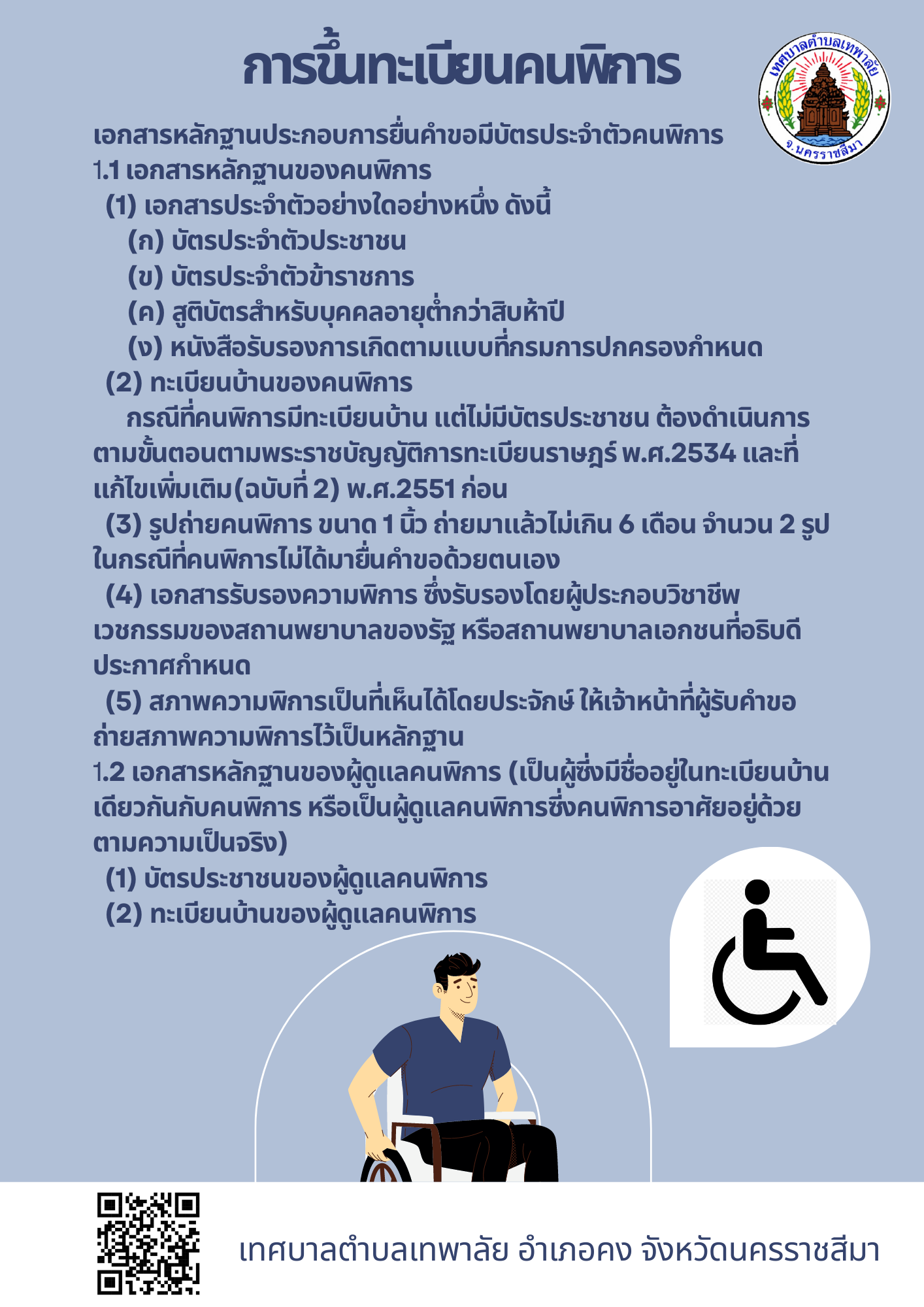 การขึ้นทะเบียนคนพิการ

เทศบาลตำบลเทพาลัย
จ.นครราชสีมา

เอกสารหลักฐานประกอบการยื่นคำขอมีบัตรประจำตัวคนพิการ
1.1 เอกสารหลักฐานของคนพิการ
(1) เอกสารประจำตัวอย่างใดอย่างหนึ่ง ดังนี้
(ก) บัตรประจำตัวประชาชน
(ข) บัตรประจำตัวข้าราชการ
(ค) สูติบัตรสำหรับบุคคลอายุต่ำกว่าสิบห้าปี
(ง) หนังสือรับรองการเกิดตามแบบที่กรมการปกครองกำหนด
(2) ทะเบียนบ้านของคนพิการ
กรณีที่คนพิการมีทะเบียนบ้าน แต่ไม่มีบัตรประชาชน ต้องดำเนินการตามขั้นตอนตามพระราชบัญญัติการทะเบียนราษฎร์ พ.ศ.2534 และที่แก้ไขเพิ่มเติม(ฉบับที่ 2) พ.ศ.2551 ก่อน
(3) รูปถ่ายคนพิการ ขนาด 1 นิ้ว ถ่ายมาแล้วไม่เกิน 6 เดือน จำนวน 2 รูป ในกรณีที่คนพิการไม่ได้มายื่นคำขอด้วยตนเอง
(4) เอกสารรับรองความพิการ ซึ่งรับรองโดยผู้ประกอบวิชาชีพเวชกรรมของสถานพยาบาลของรัฐ หรือสถานพยาบาลเอกชนที่อธิบดีประกาศกำหนด
(5) สภาพความพิการเป็นที่เห็นได้โดยประจักษ์ ให้เจ้าหน้าที่ผู้รับคำขอถ่ายสภาพความพิการไว้เป็นหลักฐาน
1.2 เอกสารหลักฐานของผู้ดูแลคนพิการ (เป็นผู้ซึ่งมีชื่ออยู่ในทะเบียนบ้านเดียวกันกับคนพิการ หรือเป็นผู้ดูแลคนพิการซึ่งคนพิการอาศัยอยู่ด้วยตามความเป็นจริง)
(1) บัตรประชาชนของผู้ดูแลคนพิการ
(2) ทะเบียนบ้านของผู้ดูแลคนพิการ

เทศบาลตำบลเทพาลัย อำเภอคง จังหวัดนครราชสีมา